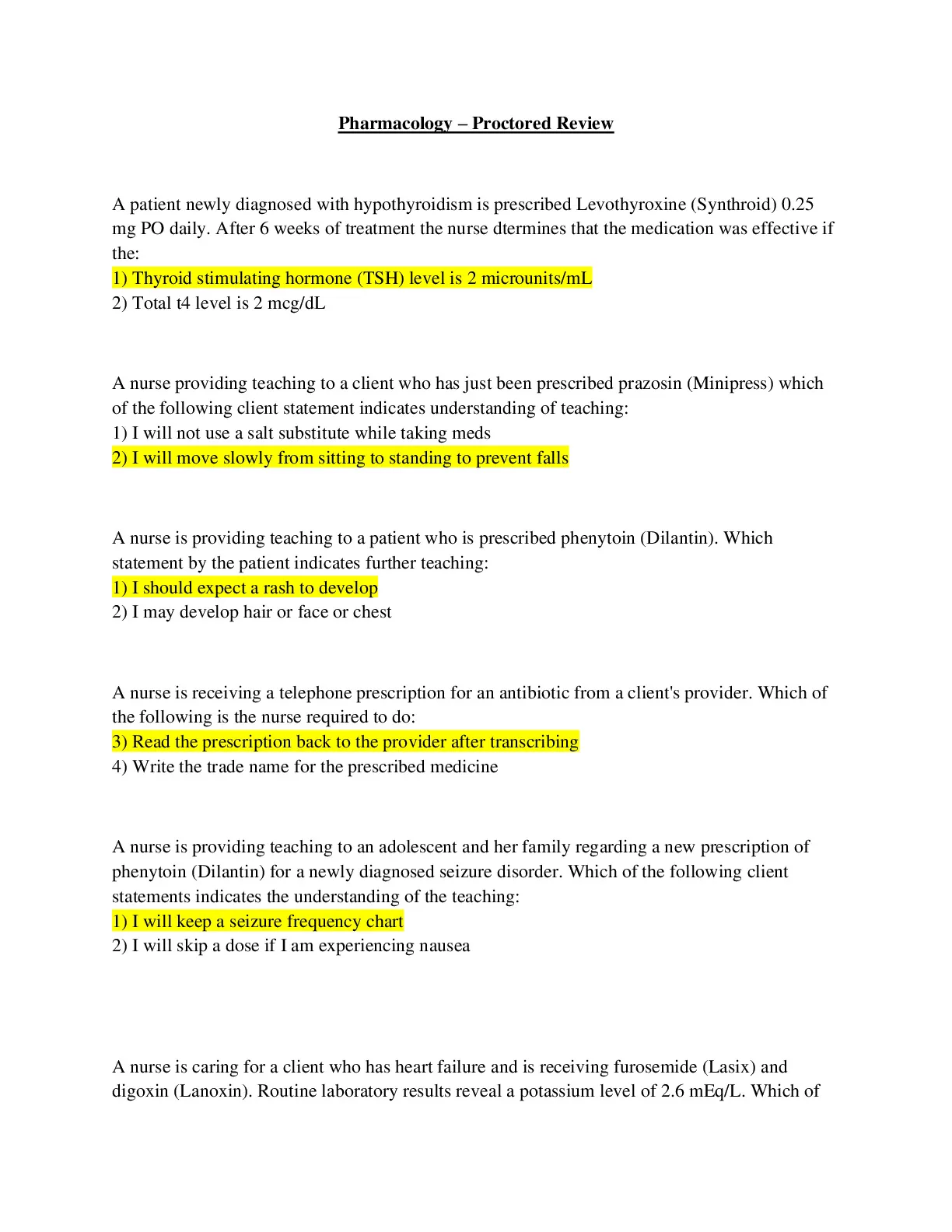 Pharmacology – Proctored Review

A patient newly diagnosed with hypothyroidism is prescribed Levothyroxine (Synthroid) 0.25 mg PO daily. After 6 weeks of treatment the nurse dtermines that the medication was effective if the:
1) Thyroid stimulating hormone (TSH) level is 2 microunits/mL
2) Total t4 level is 2 mcg/dL

A nurse providing teaching to a client who has just been prescribed prazosin (Minipress) which of the following client statement indicates understanding of teaching:
1) I will not use a salt substitute while taking meds
2) I will move slowly from sitting to standing to prevent falls

A nurse is providing teaching to a patient who is prescribed phenytoin (Dilantin). Which statement by the patient indicates further teaching:
1) I should expect a rash to develop
2) I may develop hair or face or chest

A nurse is receiving a telephone prescription for an antibiotic from a client's provider. Which of the following is the nurse required to do:
3) Read the prescription back to the provider after transcribing
4) Write the trade name for the prescribed medicine

A nurse is providing teaching to an adolescent and her family regarding a new prescription of phenytoin (Dilantin) for a newly diagnosed seizure disorder. Which of the following client statements indicates the understanding of the teaching:
1) I will keep a seizure frequency chart
2) I will skip a dose if I am experiencing nausea

A nurse is caring for a client who has heart failure and is receiving furosemide (Lasix) and digoxin (Lanoxin). Routine laboratory results reveal a potassium level of 2.6 mEq/L. Which of